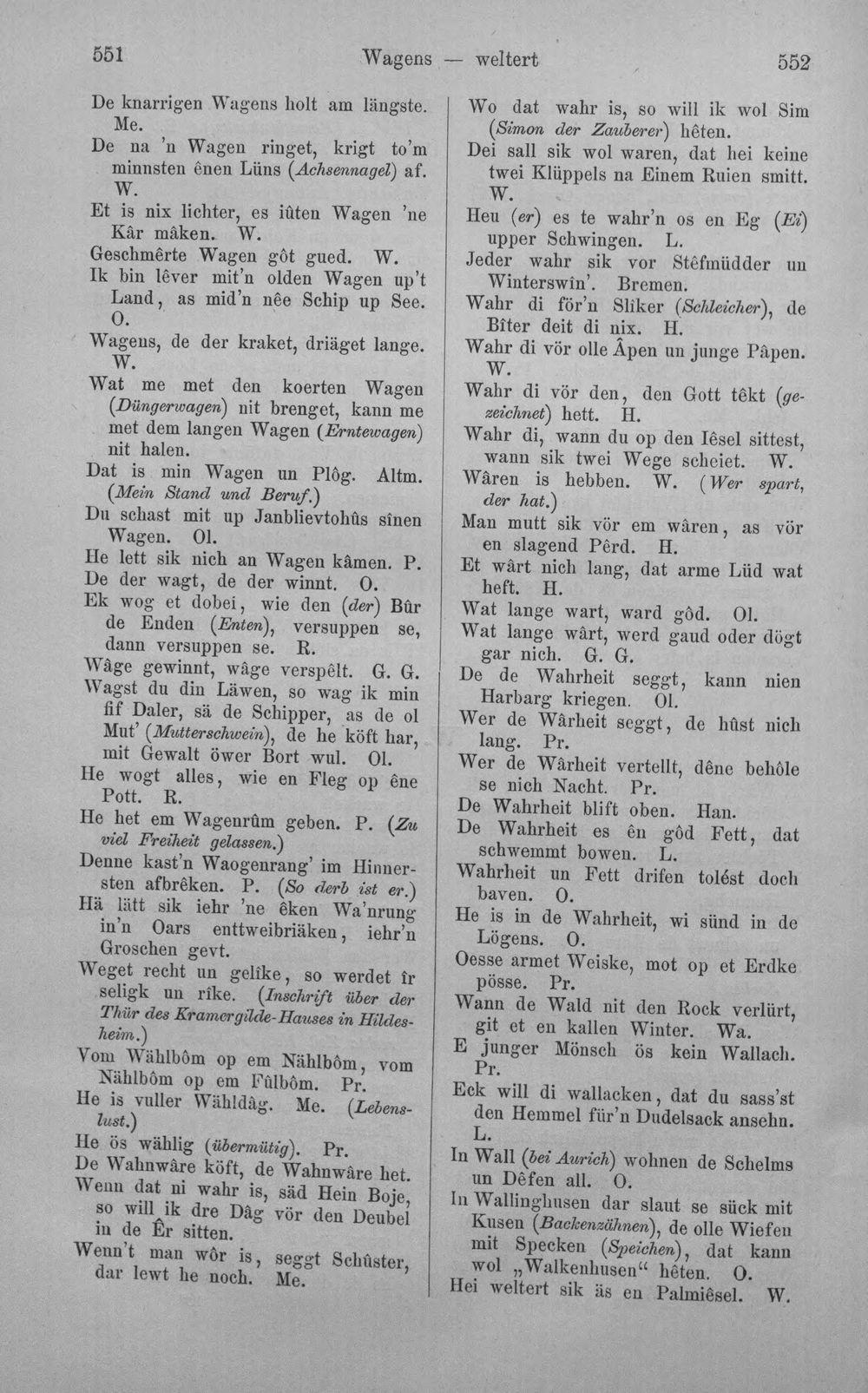 551 Wagens — weltert 552

De knarrigen Wagens holt am längste. Me.

De na 'n Wagen ringet, krigt to'm minnsten ênen Lüns (Achsennagel) af. W.

Et is nix lichter, es iûten Wagen 'ne Kâr mâken. W.

Geschmêrte Wagen gôt gued. W.

Ik bin lêver mit'n olden Wagen up't Land, as mid'n nêe Schip up See. O.

Wagens, de der kraket, driäget lange. W.

Wat me met den koerten Wagen (Düngerwagen) nit brenget, kann me met dem langen Wagen (Erntewagen) nit halen.

Dat is min Wagen un Plôg. Altm. (Mein Stand und Beruf.)

Du schast mit up Janblievtohûs sînen Wagen. Ol.

He lett sik nich an Wagen kâmen. P.

De der wagt, de der winnt. O.

Ek wog et dobei, wie den (der) Bûr de Enden (Enten), versuppen se, dann versuppen se. R.

Wâge gewinnt, wâge verspêlt. G. G.

Wagst du din Läwen, so wag ik min fif Daler, sä de Schipper, as de ol Mut' (Mutterschwein), de he köft har, mit Gewalt öwer Bort wul. Ol.

He wogt alles, wie en Fleg op êne Pott. R.

He het em Wagenrûm geben. P. (Zu viel Freiheit gelassen.)

Denne kast'n Waogenrang' im Hinnersten afbrêken. P. (So derb ist er.)

Hä lätt sik iehr 'ne êken Wa'nrung in'n Oars enttweibriäken, iehr'n Groschen gevt.

Weget recht un gelîke, so werdet îr seligk un rîke. (Inschrift über der Thür des Kramergilde-Hauses in Hildesheim.)

Vom Wählbôm op em Nählbôm, vom Nählbôm op em Fûlbôm. Pr.

He is vuller Wähldâg. Me. (Lebenslust.)

He ös wählig (übermütig). Pr.

De Wahnwâre köft, de Wahnwâre het.

Wenn dat ni wahr is, säd Hein Boje, so will ik dre Dâg vör den Deubel in de Êr sitten.

Wenn't man wôr is, seggt Schûster, dar lewt he noch. Me.

Wo dat wahr is, so will ik wol Sim (Simon der Zauberer) hêten.

Dei sall sik wol waren, dat hei keine twei Klüppels na Einem Ruien smitt. W.

Heu (er) es te wahr'n os en Eg (Ei) upper Schwingen. L.

Jeder wahr sik vor Stêfmüdder un Winterswîn'. Bremen.

Wahr di för'n Sliker (Schleicher), de Bîter deit di nix. H.

Wahr di vör olle Âpen un junge Pâpen. W.

Wahr di vör den, den Gott têkt (gezeichnet) hett. H.

Wahr di, wann du op den Iêsel sittest, wann sik twei Wege scheiet. W.

Wâren is hebben. W. (Wer spart, der hat.)

Man mutt sik vör em wâren, as vör en slagend Pêrd. H.

Et wârt nich lang, dat arme Lüd wat heft. H.

Wat lange wart, ward gôd. Ol.

Wat lange wârt, werd gaud oder dögt gar nich. G. G.

De de Wahrheit seggt, kann nien Harbarg kriegen. Ol.

Wer de Wârheit seggt, de hûst nich lang. Pr.

Wer de Wârheit vertellt, dêne behôle se nich Nacht. Pr.

De Wahrheit blift oben. Han.

De Wahrheit es ên gôd Fett, dat schwemmt bowen. L.

Wahrheit un Fett drifen tolést doch baven. O.

He is in de Wahrheit, wi sünd in de Lögens. O.

Oesse armet Weiske, mot op et Erdke pösse. Pr.

Wann de Wald nit den Rock verlürt, git et en kallen Winter. Wa.

E junger Mönsch ös kein Wallach. Pr.

Eck will di wallacken, dat du sass'st den Hemmel für'n Dudelsack ansehn. L.

In Wall (bei Aurich) wohnen de Schelms un Dêfen all. O.

In Wallinghusen dar slaut se sück mit Kusen (Backenzähnen), de olle Wiefen mit Specken (Speichen), dat kann wol „Walkenhusen“ hêten. O.

Hei weltert sik äs en Palmiêsel. W.